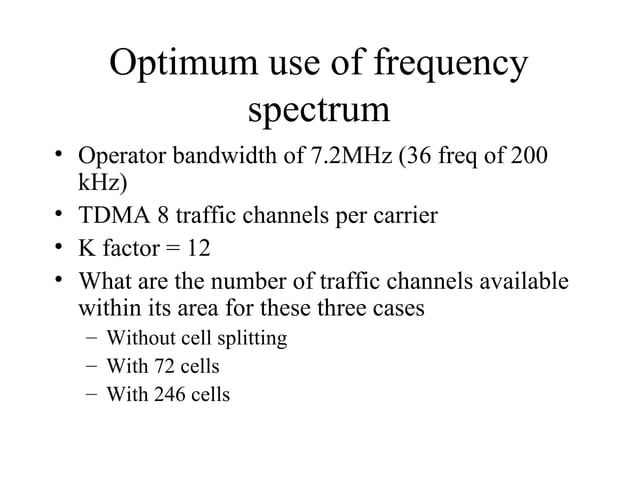 Optimum use of frequency spectrum

• Operator bandwidth of 7.2MHz (36 freq of 200 kHz)
• TDMA 8 traffic channels per carrier
• K factor = 12
• What are the number of traffic channels available within its area for these three cases
  – Without cell splitting
  – With 72 cells
  – With 246 cells